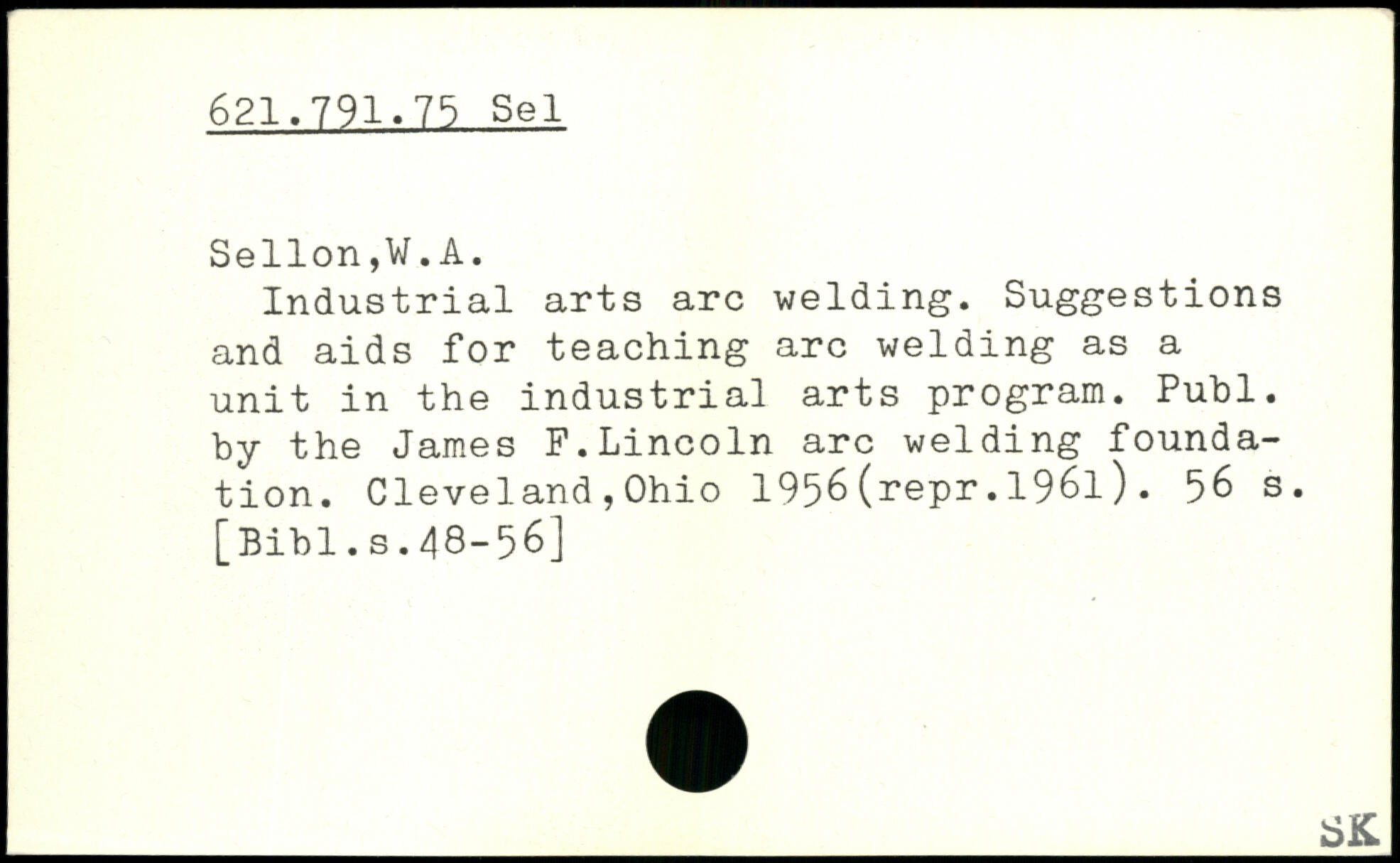 621.791.75 Sel

Sellon,W.A.
Industrial arts arc welding. Suggestions and aids for teaching arc welding as a unit in the industrial arts program. Publ. by the James F.Lincoln arc welding foundation. Cleveland,Ohio 1956(repr.1961). 56 s. [Bibl.s.48-56]

SK